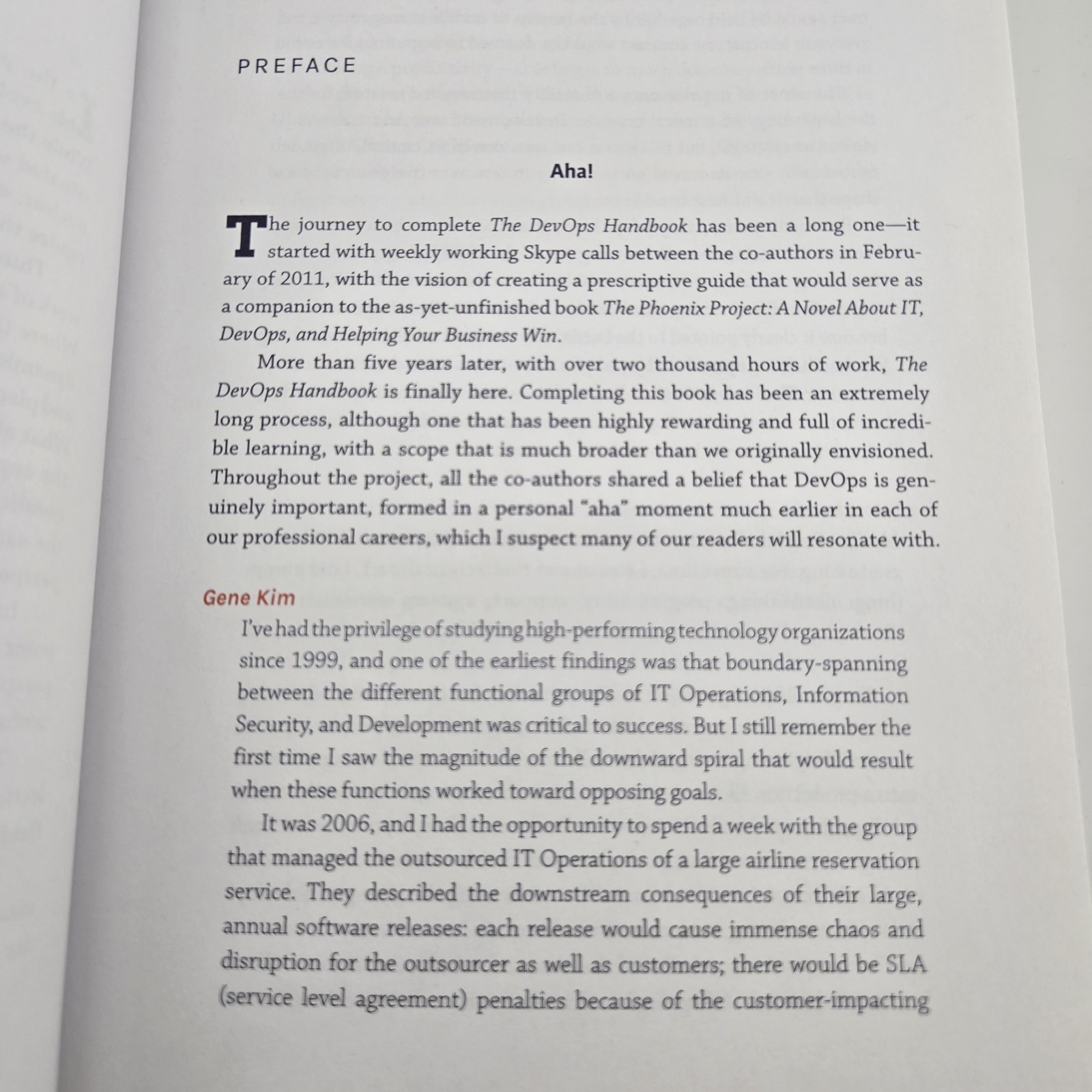 PREFACE

Aha!

The journey to complete The DevOps Handbook has been a long one—it started with weekly working Skype calls between the co-authors in February of 2011, with the vision of creating a prescriptive guide that would serve as a companion to the as-yet-unfinished book The Phoenix Project: A Novel About IT, DevOps, and Helping Your Business Win.

More than five years later, with over two thousand hours of work, The DevOps Handbook is finally here. Completing this book has been an extremely long process, although one that has been highly rewarding and full of incredible learning, with a scope that is much broader than we originally envisioned. Throughout the project, all the co-authors shared a belief that DevOps is genuinely important, formed in a personal "aha" moment much earlier in each of our professional careers, which I suspect many of our readers will resonate with.

Gene Kim

I've had the privilege of studying high-performing technology organizations since 1999, and one of the earliest findings was that boundary-spanning between the different functional groups of IT Operations, Information Security, and Development was critical to success. But I still remember the first time I saw the magnitude of the downward spiral that would result when these functions worked toward opposing goals.

It was 2006, and I had the opportunity to spend a week with the group that managed the outsourced IT Operations of a large airline reservation service. They described the downstream consequences of their large, annual software releases: each release would cause immense chaos and disruption for the outsourcer as well as customers; there would be SLA (service level agreement) penalties because of the customer-impacting